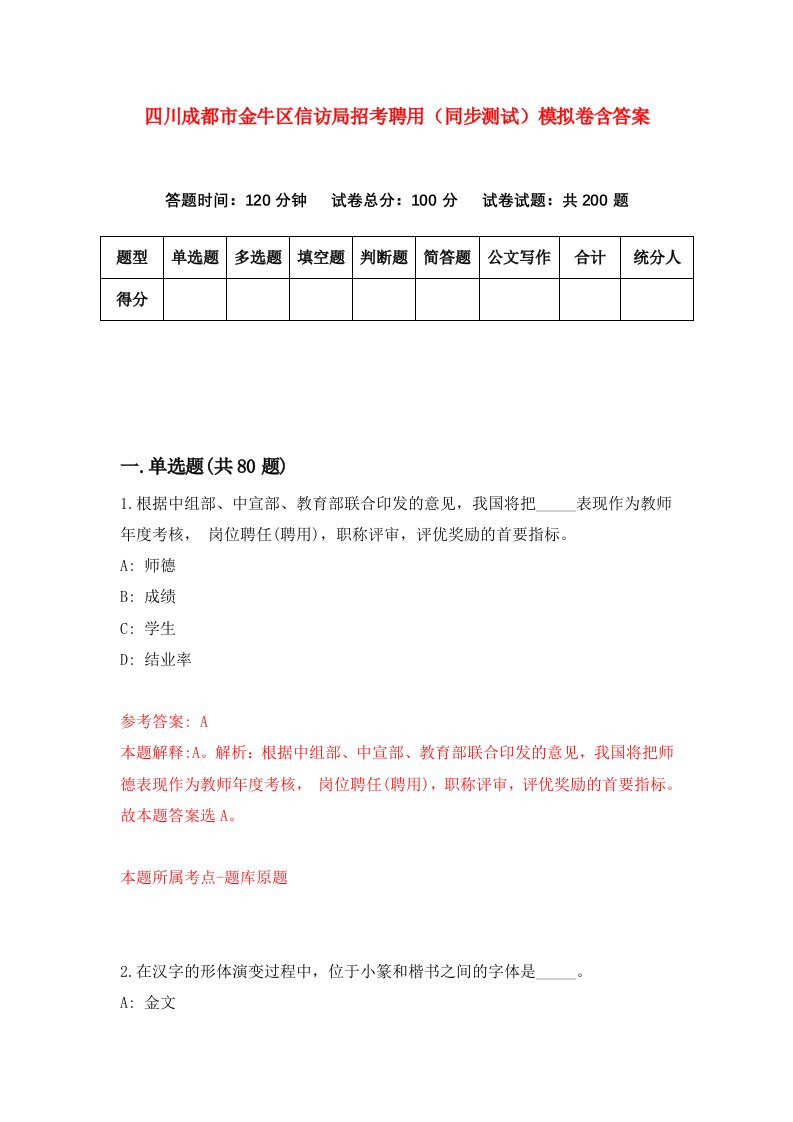 四川成都市金牛区信访局招考聘用（同步测试）模拟卷含答案

答题时间：120 分钟　试卷总分：100 分　试卷试题：共 200 题

| 题型 | 单选题 | 多选题 | 填空题 | 判断题 | 简答题 | 公文写作 | 合计 | 统分人 |
|---|---|---|---|---|---|---|---|---|
| 得分 | | | | | | | | |

一.单选题(共 80 题)

1.根据中组部、中宣部、教育部联合印发的意见，我国将把_____表现作为教师年度考核， 岗位聘任(聘用)，职称评审，评优奖励的首要指标。

A: 师德

B: 成绩

C: 学生

D: 结业率

参考答案: A

本题解释:A。解析：根据中组部、中宣部、教育部联合印发的意见，我国将把师德表现作为教师年度考核， 岗位聘任(聘用)，职称评审，评优奖励的首要指标。故本题答案选 A。

本题所属考点-题库原题

2.在汉字的形体演变过程中，位于小篆和楷书之间的字体是_____。

A: 金文